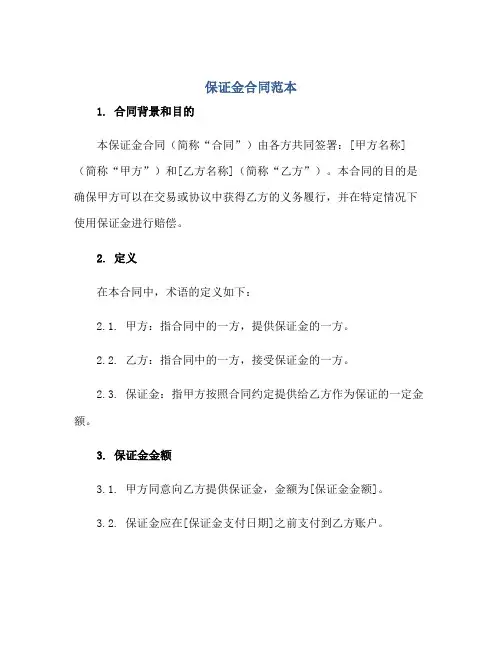 保证金合同范本

1. 合同背景和目的

本保证金合同（简称“合同”）由各方共同签署：[甲方名称]（简称“甲方”）和[乙方名称]（简称“乙方”）。本合同的目的是确保甲方可以在交易或协议中获得乙方的义务履行，并在特定情况下使用保证金进行赔偿。

2. 定义

在本合同中，术语的定义如下：

2.1. 甲方：指合同中的一方，提供保证金的一方。

2.2. 乙方：指合同中的一方，接受保证金的一方。

2.3. 保证金：指甲方按照合同约定提供给乙方作为保证的一定金额。

3. 保证金金额

3.1. 甲方同意向乙方提供保证金，金额为[保证金金额]。

3.2. 保证金应在[保证金支付日期]之前支付到乙方账户。